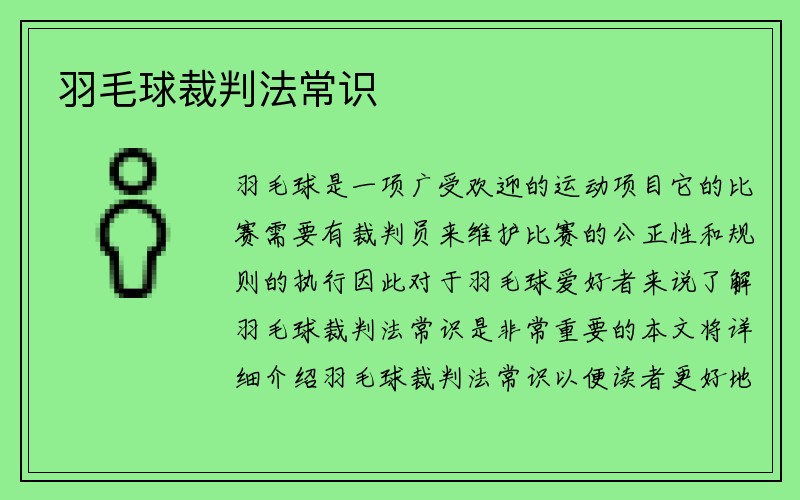 羽毛球裁判法常识

羽毛球是一项广受欢迎的运动项目它的比赛需要有裁判员来维护比赛的公正性和规则的执行因此对于羽毛球爱好者来说了解羽毛球裁判法常识是非常重要的本文将详细介绍羽毛球裁判法常识以便读者更好地